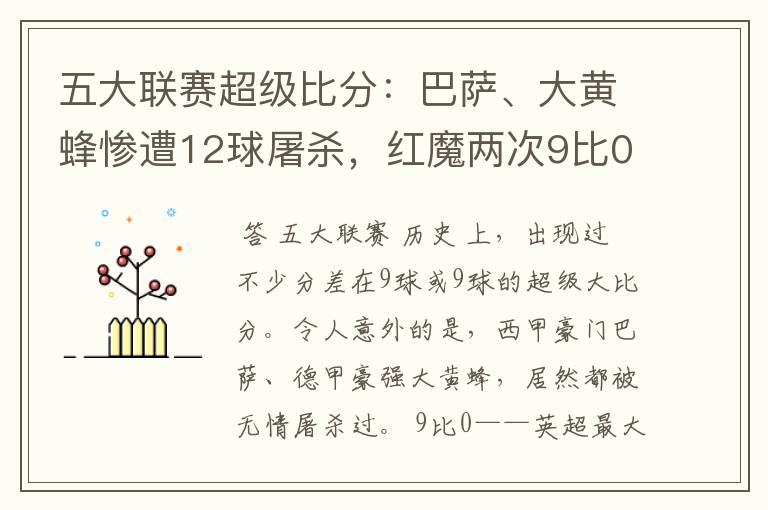 五大联赛超级比分：巴萨、大黄蜂惨遭12球屠杀，红魔两次9比0

答 五大联赛 历史 上，出现过不少分差在9球或9球的超级大比分。令人意外的是，西甲豪门巴萨、德甲豪强大黄蜂，居然都被无情屠杀过。 9比0——英超最大